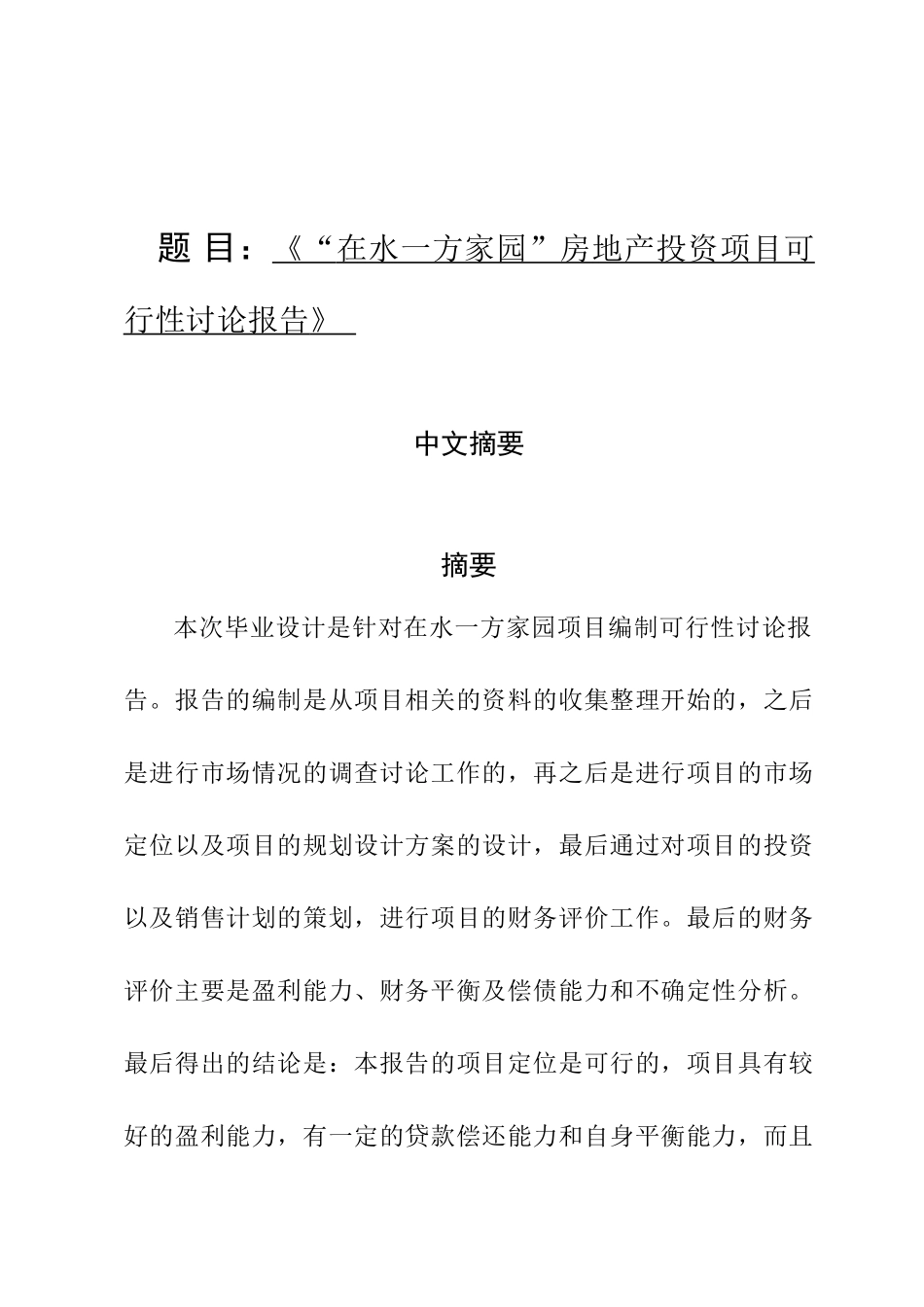 题 目：《“在水一方家园”房地产投资项目可行性讨论报告》

中文摘要

摘要

本次毕业设计是针对在水一方家园项目编制可行性讨论报告。报告的编制是从项目相关的资料的收集整理开始的，之后是进行市场情况的调查讨论工作的，再之后是进行项目的市场定位以及项目的规划设计方案的设计，最后通过对项目的投资以及销售计划的策划，进行项目的财务评价工作。最后的财务评价主要是盈利能力、财务平衡及偿债能力和不确定性分析。最后得出的结论是：本报告的项目定位是可行的，项目具有较好的盈利能力，有一定的贷款偿还能力和自身平衡能力，而且